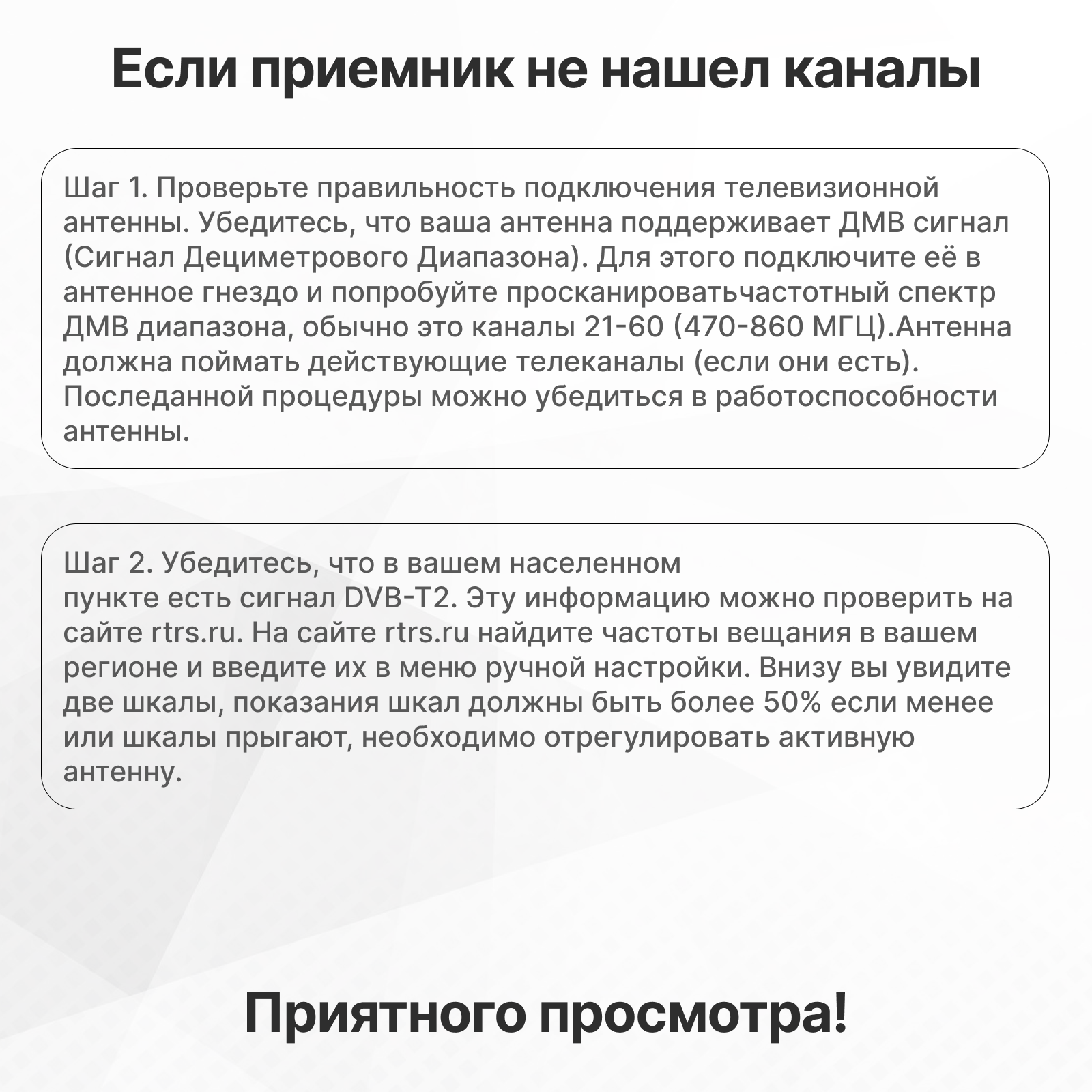 Если приемник не нашел каналы

Шаг 1. Проверьте правильность подключения телевизионной антенны. Убедитесь, что ваша антенна поддерживает ДМВ сигнал (Сигнал Дециметрового Диапазона). Для этого подключите её в антенное гнездо и попробуйте просканироватьчастотный спектр ДМВ диапазона, обычно это каналы 21-60 (470-860 МГЦ).Антенна должна поймать действующие телеканалы (если они есть). Последанной процедуры можно убедиться в работоспособности антенны.

Шаг 2. Убедитесь, что в вашем населенном пункте есть сигнал DVB-T2. Эту информацию можно проверить на сайте rtrs.ru. На сайте rtrs.ru найдите частоты вещания в вашем регионе и введите их в меню ручной настройки. Внизу вы увидите две шкалы, показания шкал должны быть более 50% если менее или шкалы прыгают, необходимо отрегулировать активную антенну.

Приятного просмотра!